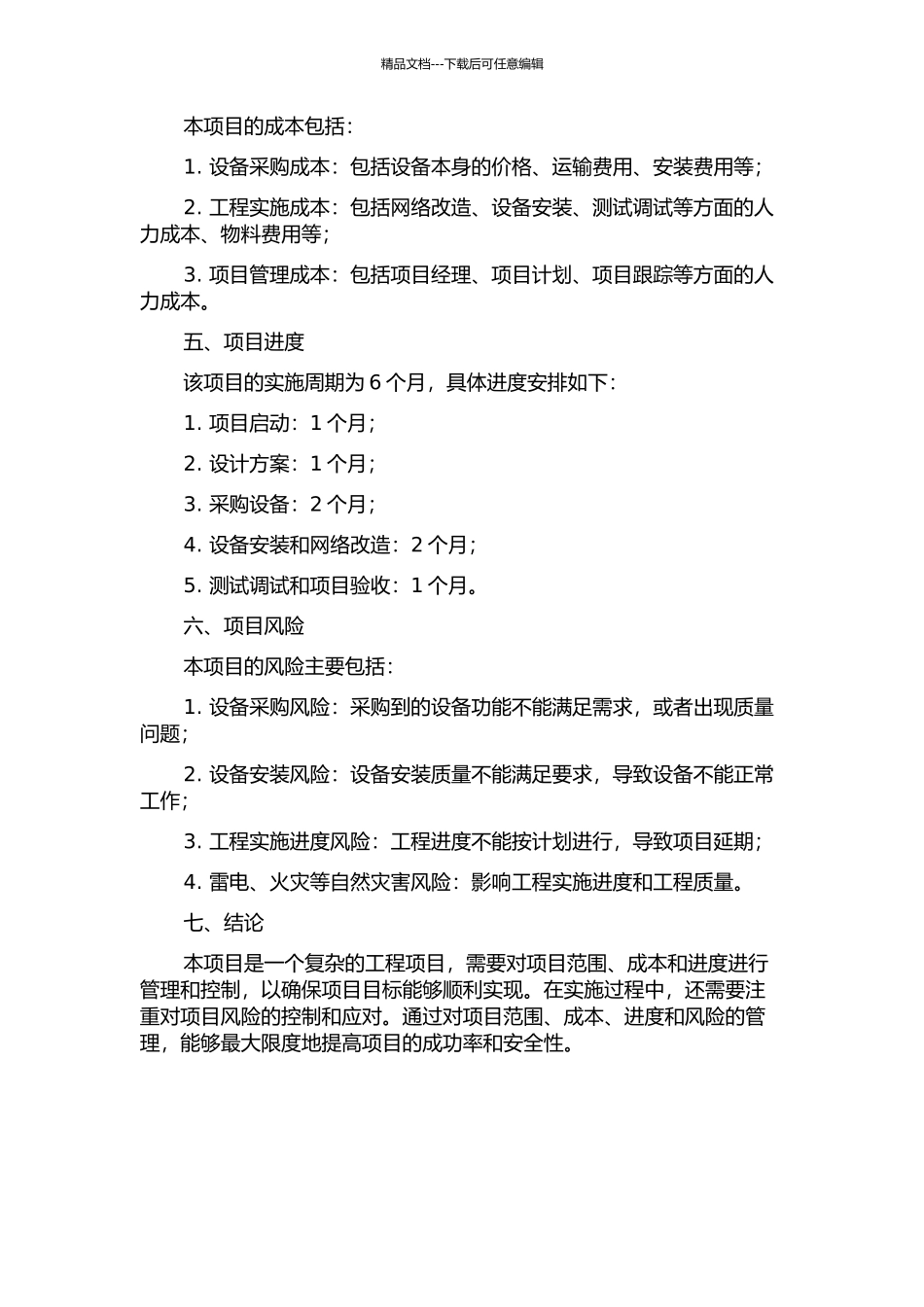 精品文档---下载后可任意编辑

本项目的成本包括：

1. 设备采购成本：包括设备本身的价格、运输费用、安装费用等；

2. 工程实施成本：包括网络改造、设备安装、测试调试等方面的人力成本、物料费用等；

3. 项目管理成本：包括项目经理、项目计划、项目跟踪等方面的人力成本。

五、项目进度

该项目的实施周期为 6 个月，具体进度安排如下：

1. 项目启动：1 个月；

2. 设计方案：1 个月；

3. 采购设备：2 个月；

4. 设备安装和网络改造：2 个月；

5. 测试调试和项目验收：1 个月。

六、项目风险

本项目的风险主要包括：

1. 设备采购风险：采购到的设备功能不能满足需求，或者出现质量问题；

2. 设备安装风险：设备安装质量不能满足要求，导致设备不能正常工作；

3. 工程实施进度风险：工程进度不能按计划进行，导致项目延期；

4. 雷电、火灾等自然灾害风险：影响工程实施进度和工程质量。

七、结论

本项目是一个复杂的工程项目，需要对项目范围、成本和进度进行管理和控制，以确保项目目标能够顺利实现。在实施过程中，还需要注重对项目风险的控制和应对。通过对项目范围、成本、进度和风险的管理，能够最大限度地提高项目的成功率和安全性。